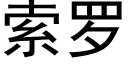 索罗